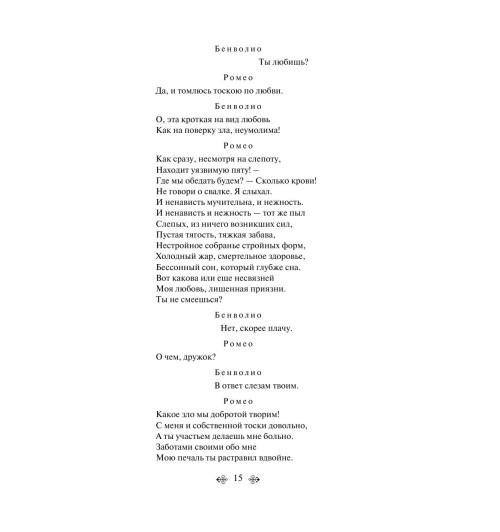 Бенволио

Ты любишь?

Ромео

Да, и томлюсь тоскою по любви.

Бенволио

О, эта кроткая на вид любовь
Как на поверку зла, неумолима!

Ромео

Как сразу, несмотря на слепоту,
Находит уязвимую пяту! –
Где мы обедать будем? — Сколько крови!
Не говори о свалке. Я слыхал.
И ненависть мучительна, и нежность.
И ненависть и нежность — тот же пыл
Слепых, из ничего возникших сил,
Пустая тягость, тяжкая забава,
Нестройное собранье стройных форм,
Холодный жар, смертельное здоровье,
Бессонный сон, который глубже сна.
Вот какова или еще несвязней
Моя любовь, лишенная приязни.
Ты не смеешься?

Бенволио

Нет, скорее плачу.

Ромео

О чем, дружок?

Бенволио

В ответ слезам твоим.

Ромео

Какое зло мы добротой творим!
С меня и собственной тоски довольно,
А ты участьем делаешь мне больно.
Заботами своими обо мне
Мою печаль ты растравил вдвойне.

15